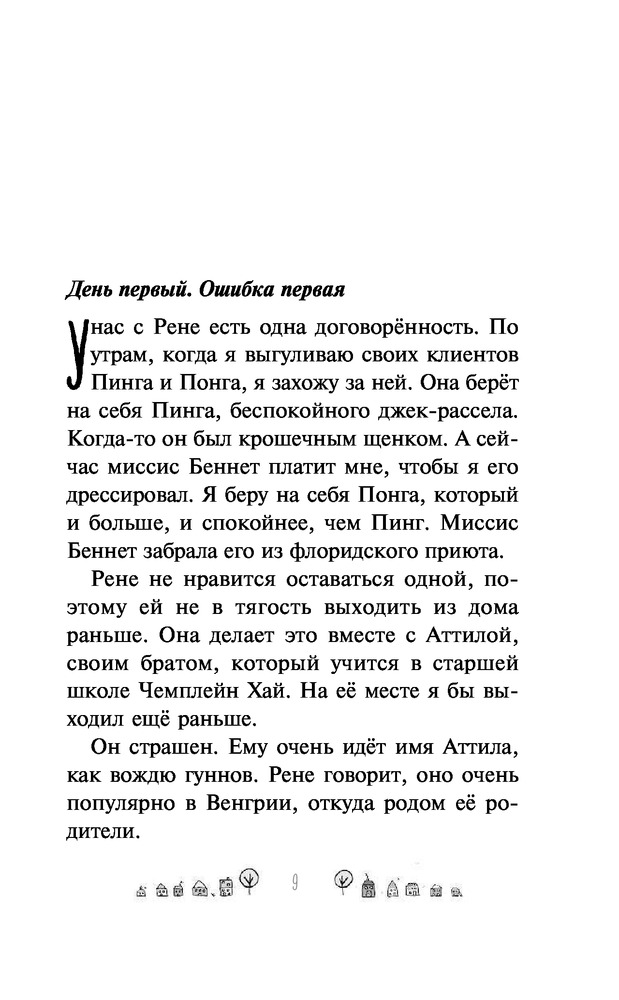 День первый. Ошибка первая

У нас с Рене есть одна договорённость. По утрам, когда я выгуливаю своих клиентов Пинга и Понга, я захожу за ней. Она берёт на себя Пинга, беспокойного джек-рассела. Когда-то он был крошечным щенком. А сейчас миссис Беннет платит мне, чтобы я его дрессировал. Я беру на себя Понга, который и больше, и спокойнее, чем Пинг. Миссис Беннет забрала его из флоридского приюта.

Рене не нравится оставаться одной, поэтому ей не в тягость выходить из дома раньше. Она делает это вместе с Аттилой, своим братом, который учится в старшей школе Чемплейн Хай. На её месте я бы выходил ещё раньше.

Он страшен. Ему очень идёт имя Аттила, как вождю гуннов. Рене говорит, оно очень популярно в Венгрии, откуда родом её родители.

9